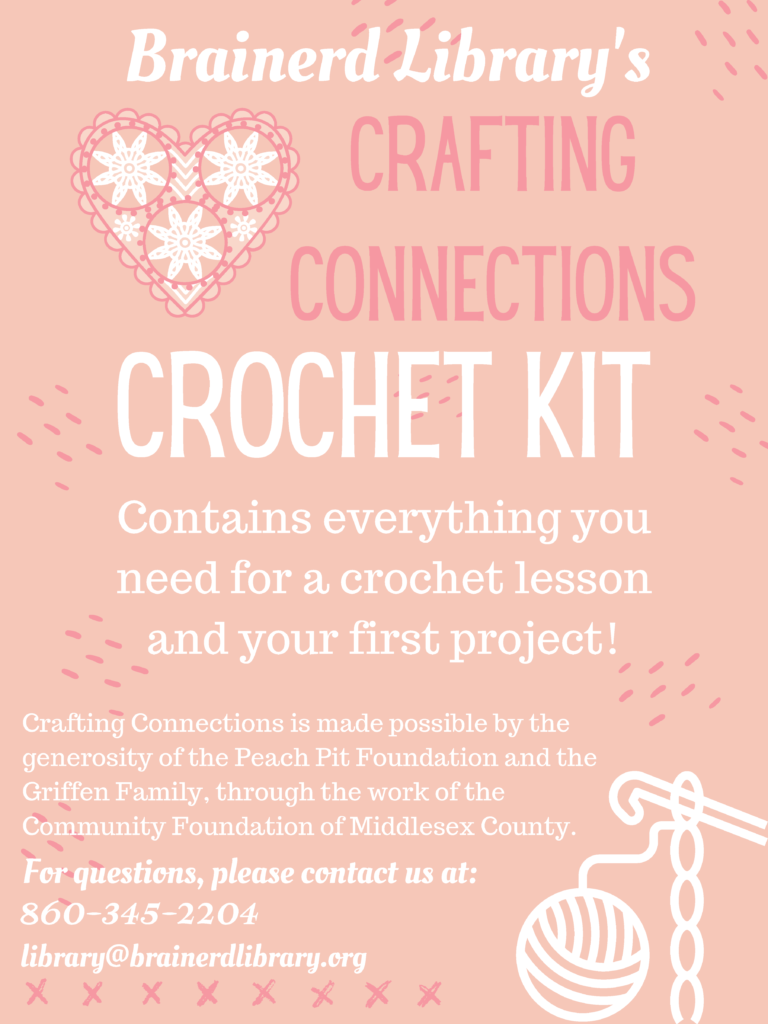 Brainerd Library's

CRAFTING CONNECTIONS

CROCHET KIT

Contains everything you need for a crochet lesson and your first project!

Crafting Connections is made possible by the generosity of the Peach Pit Foundation and the Griffen Family, through the work of the Community Foundation of Middlesex County.

For questions, please contact us at:
860-345-2204
library@brainerdlibrary.org